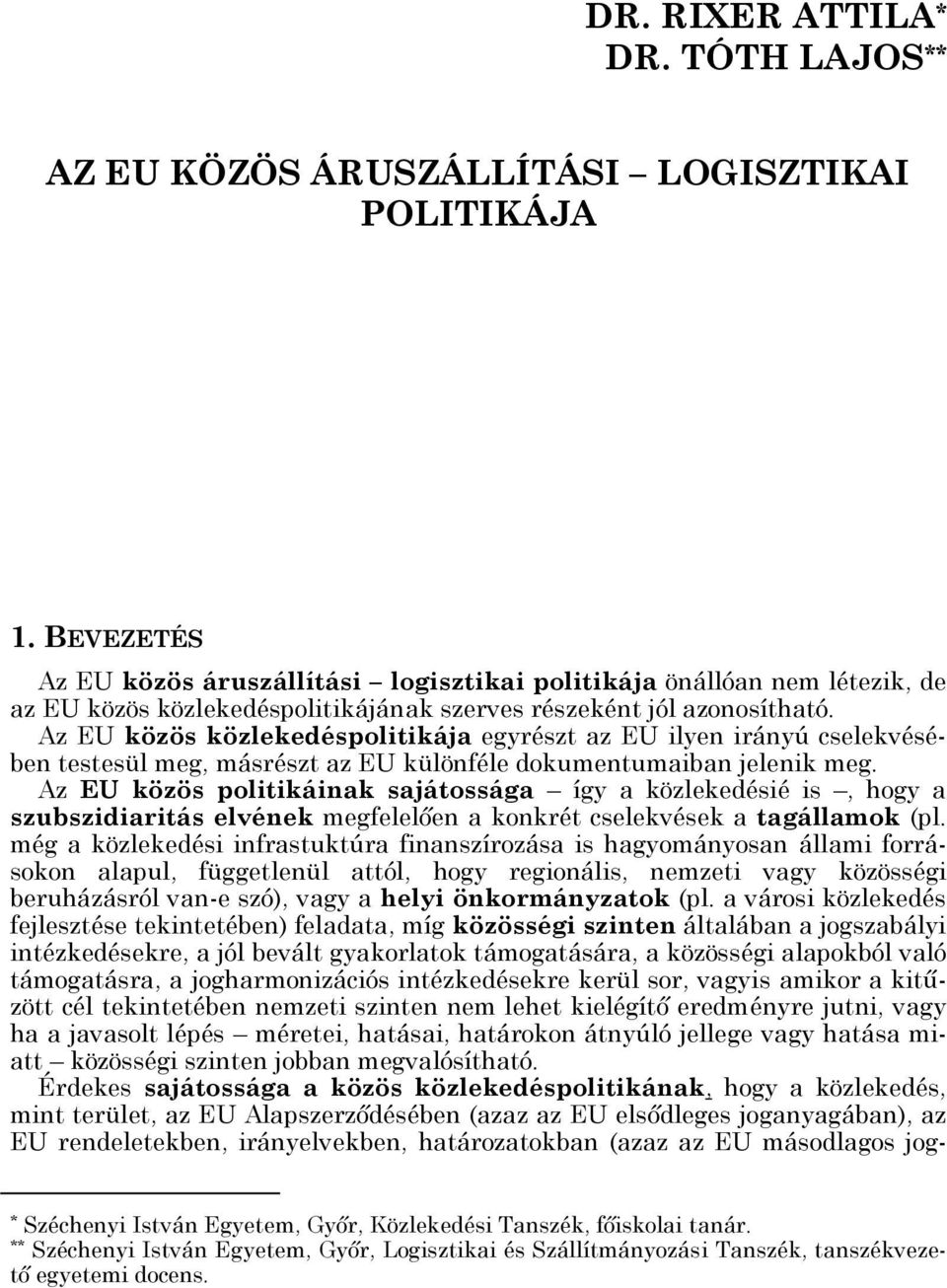 DR. RIXER ATTILA*
DR. TÓTH LAJOS**

AZ EU KÖZÖS ÁRUSZÁLLÍTÁSI – LOGISZTIKAI POLITIKÁJA

1. BEVEZETÉS

Az EU közös áruszállítási – logisztikai politikája önállóan nem létezik, de az EU közös közlekedéspolitikájának szerves részeként jól azonosítható. Az EU közös közlekedéspolitikája egyrészt az EU ilyen irányú cselekvésében testesül meg, másrészt az EU különféle dokumentumaiban jelenik meg. Az EU közös politikáinak sajátossága – így a közlekedésié is –, hogy a szubszidiaritás elvének megfelelően a konkrét cselekvések a tagállamok (pl. még a közlekedési infrastuktúra finanszírozása is hagyományosan állami forrásokon alapul, függetlenül attól, hogy regionális, nemzeti vagy közösségi beruházásról van-e szó), vagy a helyi önkormányzatok (pl. a városi közlekedés fejlesztése tekintetében) feladata, míg közösségi szinten általában a jogszabályi intézkedésekre, a jól bevált gyakorlatok támogatására, a közösségi alapokból való támogatásra, a jogharmonizációs intézkedésekre kerül sor, vagyis amikor a kitűzött cél tekintetében nemzeti szinten nem lehet kielégítő eredményre jutni, vagy ha a javasolt lépés – méretei, hatásai, határokon átnyúló jellege vagy hatása miatt – közösségi szinten jobban megvalósítható.
Érdekes sajátossága a közös közlekedéspolitikának, hogy a közlekedés, mint terület, az EU Alapszerződésében (azaz az EU elsődleges joganyagában), az EU rendeletekben, irányelvekben, határozatokban (azaz az EU másodlagos jog-

* Széchenyi István Egyetem, Győr, Közlekedési Tanszék, főiskolai tanár.
** Széchenyi István Egyetem, Győr, Logisztikai és Szállítmányozási Tanszék, tanszékvezető egyetemi docens.